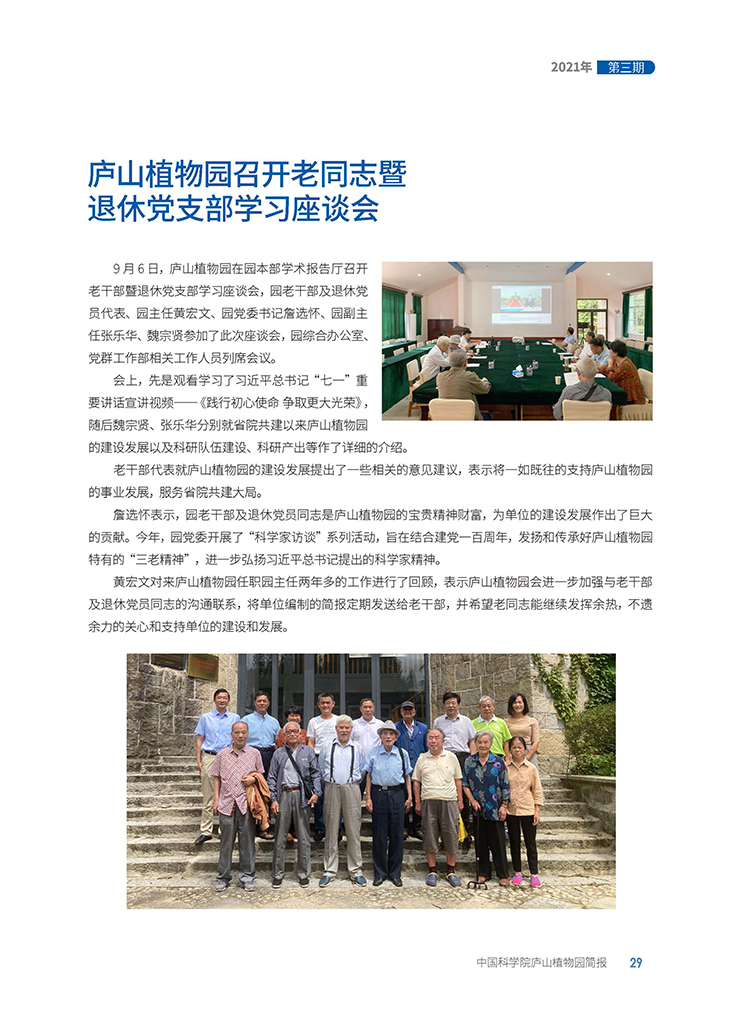 2021年 第三期

庐山植物园召开老同志暨退休党支部学习座谈会

9月6日，庐山植物园在园本部学术报告厅召开老干部暨退休党支部学习座谈会，园老干部及退休党员代表、园主任黄宏文、园党委书记詹选怀、园副主任张乐华、魏宗贤参加了此次座谈会，园综合办公室、党群工作部相关工作人员列席会议。

会上，先是观看学习了习近平总书记“七一”重要讲话宣讲视频——《践行初心使命 争取更大光荣》，随后魏宗贤、张乐华分别就省院共建以来庐山植物园的建设发展以及科研队伍建设、科研产出等作了详细的介绍。

老干部代表就庐山植物园的建设发展提出了一些相关的意见建议，表示将一如既往的支持庐山植物园的事业发展，服务省院共建大局。

詹选怀表示，园老干部及退休党员同志是庐山植物园的宝贵精神财富，为单位的建设发展作出了巨大的贡献。今年，园党委开展了“科学家访谈”系列活动，旨在结合建党一百周年，发扬和传承好庐山植物园特有的“三老精神”，进一步弘扬习近平总书记提出的科学家精神。

黄宏文对来庐山植物园任职园主任两年多的工作进行了回顾，表示庐山植物园会进一步加强与老干部及退休党员同志的沟通联系，将单位编制的简报定期发送给老干部，并希望老同志能继续发挥余热，不遗余力的关心和支持单位的建设和发展。

中国科学院庐山植物园简报 29